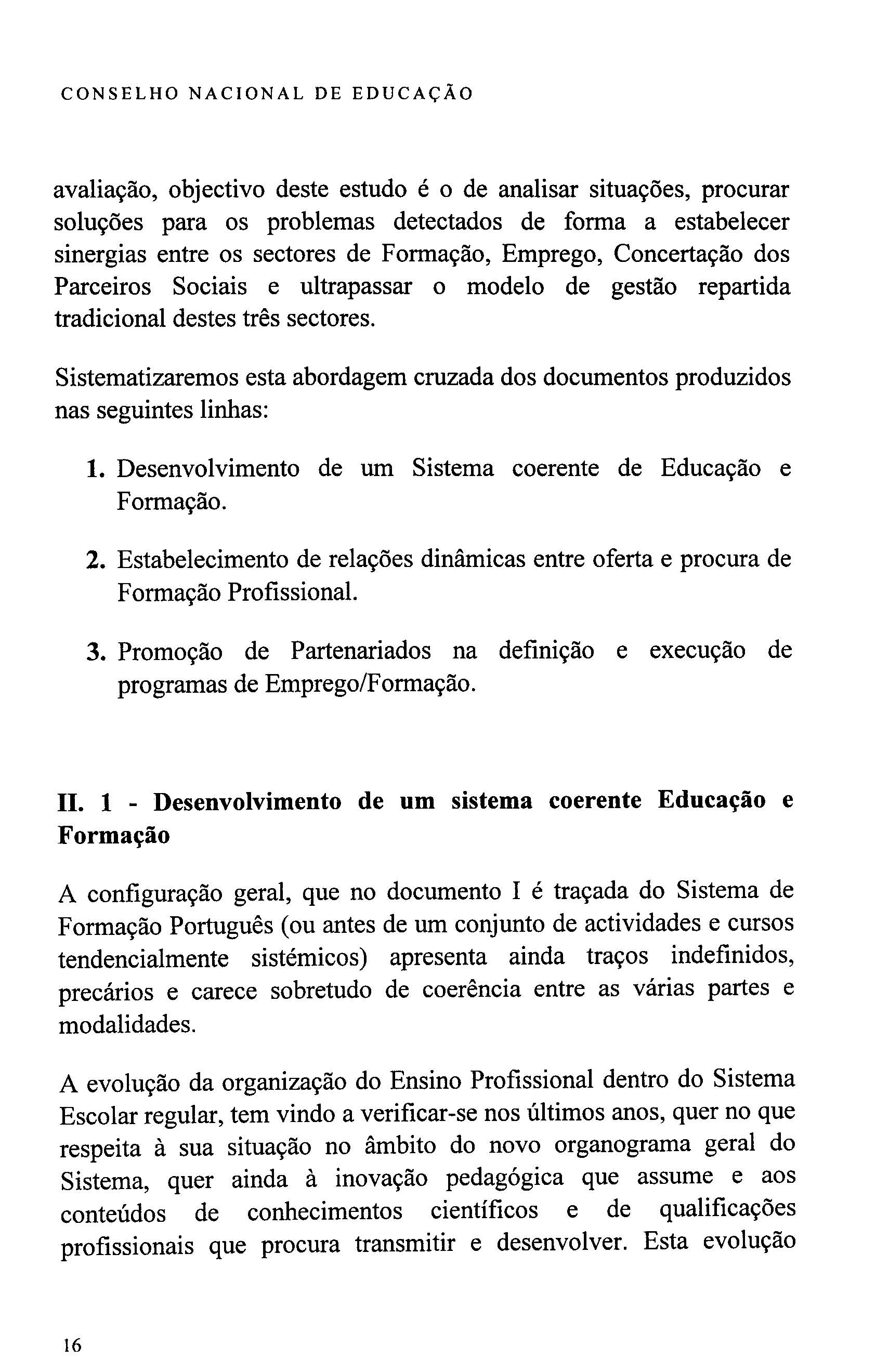 CONSELHO NACIONAL DE EDUCAÇÃO

avaliação, objectivo deste estudo é o de analisar situações, procurar soluções para os problemas detectados de forma a estabelecer sinergias entre os sectores de Formação, Emprego, Concertação dos Parceiros Sociais e ultrapassar o modelo de gestão repartida tradicional destes três sectores.

Sistematizaremos esta abordagem cruzada dos documentos produzidos nas seguintes linhas:

1. Desenvolvimento de um Sistema coerente de Educação e Formação.

2. Estabelecimento de relações dinâmicas entre oferta e procura de Formação Profissional.

3. Promoção de Partenariados na definição e execução de programas de Emprego/Formação.

II. 1 - Desenvolvimento de um sistema coerente Educação e Formação

A configuração geral, que no documento I é traçada do Sistema de Formação Português (ou antes de um conjunto de actividades e cursos tendencialmente sistémicos) apresenta ainda traços indefinidos, precários e carece sobretudo de coerência entre as várias partes e modalidades.

A evolução da organização do Ensino Profissional dentro do Sistema Escolar regular, tem vindo a verificar-se nos últimos anos, quer no que respeita à sua situação no âmbito do novo organograma geral do Sistema, quer ainda à inovação pedagógica que assume e aos conteúdos de conhecimentos científicos e de qualificações profissionais que procura transmitir e desenvolver. Esta evolução

16